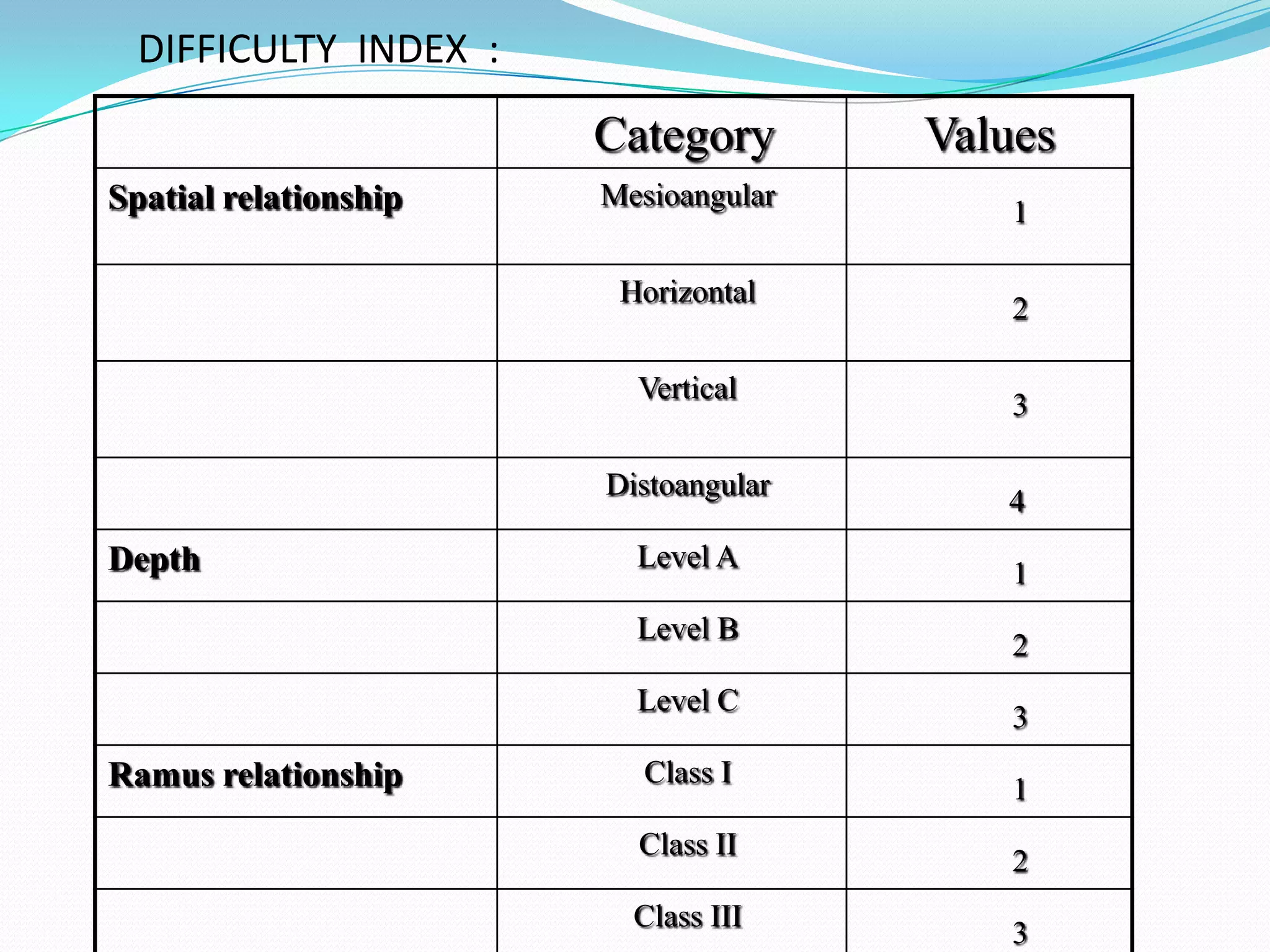 DIFFICULTY INDEX :

| | Category | Values |
|---|---|---|
| Spatial relationship | Mesioangular | 1 |
| | Horizontal | 2 |
| | Vertical | 3 |
| | Distoangular | 4 |
| Depth | Level A | 1 |
| | Level B | 2 |
| | Level C | 3 |
| Ramus relationship | Class I | 1 |
| | Class II | 2 |
| | Class III | 3 |